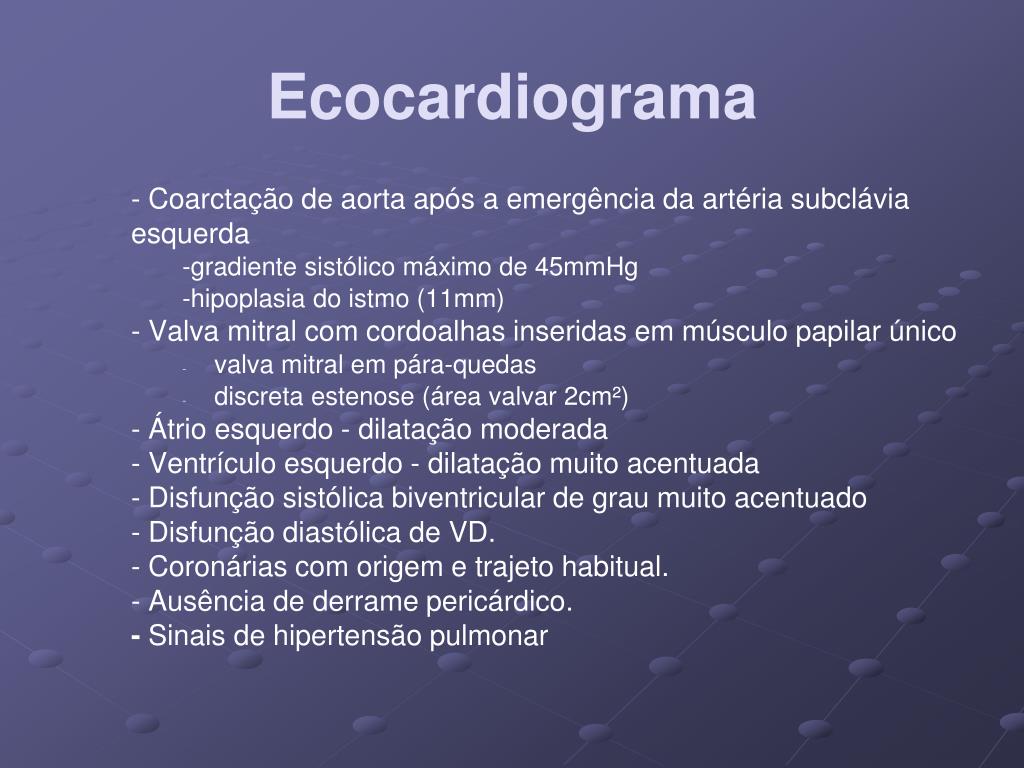 Ecocardiograma

- Coarctação de aorta após a emergência da artéria subclávia esquerda
-gradiente sistólico máximo de 45mmHg
-hipoplasia do istmo (11mm)
- Valva mitral com cordoalhas inseridas em músculo papilar único
- valva mitral em pára-quedas
- discreta estenose (área valvar 2cm²)
- Átrio esquerdo - dilatação moderada
- Ventrículo esquerdo - dilatação muito acentuada
- Disfunção sistólica biventricular de grau muito acentuado
- Disfunção diastólica de VD.
- Coronárias com origem e trajeto habitual.
- Ausência de derrame pericárdico.
- Sinais de hipertensão pulmonar